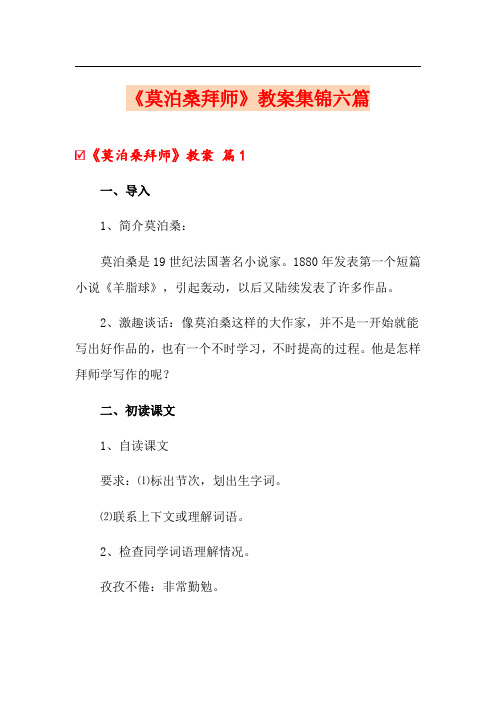 《莫泊桑拜师》教案集锦六篇

☑《莫泊桑拜师》教案 篇1

一、导入

1、简介莫泊桑：

莫泊桑是19世纪法国著名小说家。1880年发表第一个短篇小说《羊脂球》，引起轰动，以后又陆续发表了许多作品。

2、激趣谈话：像莫泊桑这样的大作家，并不是一开始就能写出好作品的，也有一个不时学习，不时提高的过程。他是怎样拜师学写作的呢？

二、初读课文

1、自读课文

要求：⑴标出节次，划出生字词。

⑵联系上下文或理解词语。

2、检查同学词语理解情况。

孜孜不倦：非常勤勉。